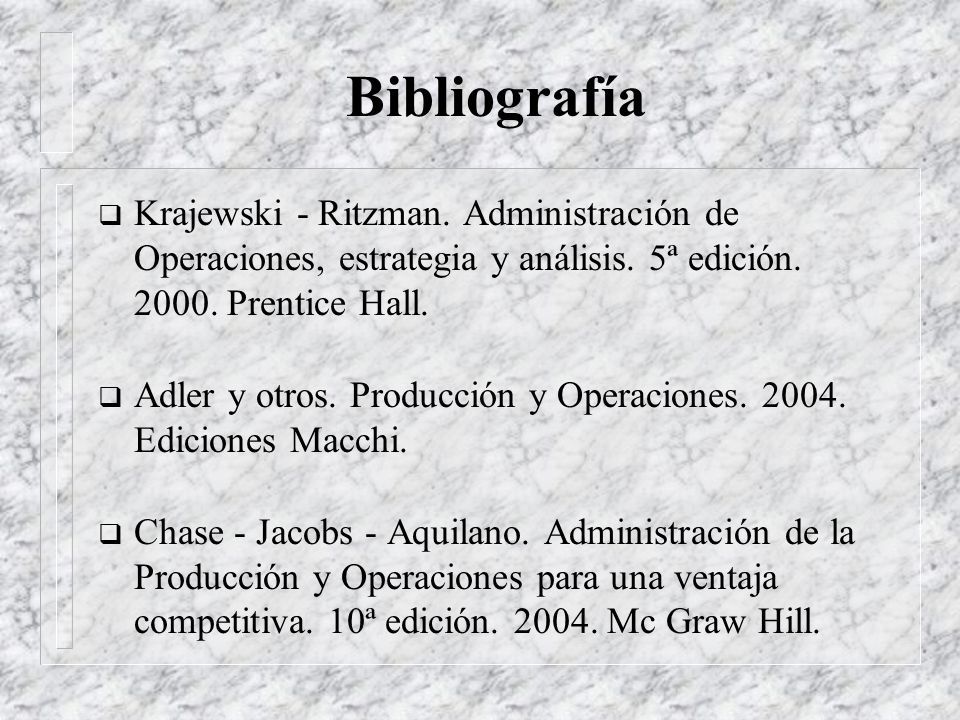 Bibliografía

❑ Krajewski - Ritzman. Administración de Operaciones, estrategia y análisis. 5ª edición. 2000. Prentice Hall.

❑ Adler y otros. Producción y Operaciones. 2004. Ediciones Macchi.

❑ Chase - Jacobs - Aquilano. Administración de la Producción y Operaciones para una ventaja competitiva. 10ª edición. 2004. Mc Graw Hill.